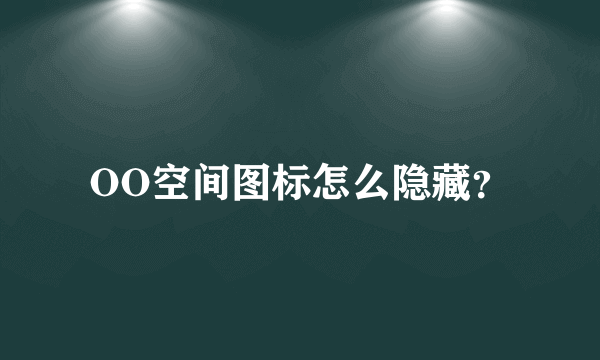 OO空间图标怎么隐藏？